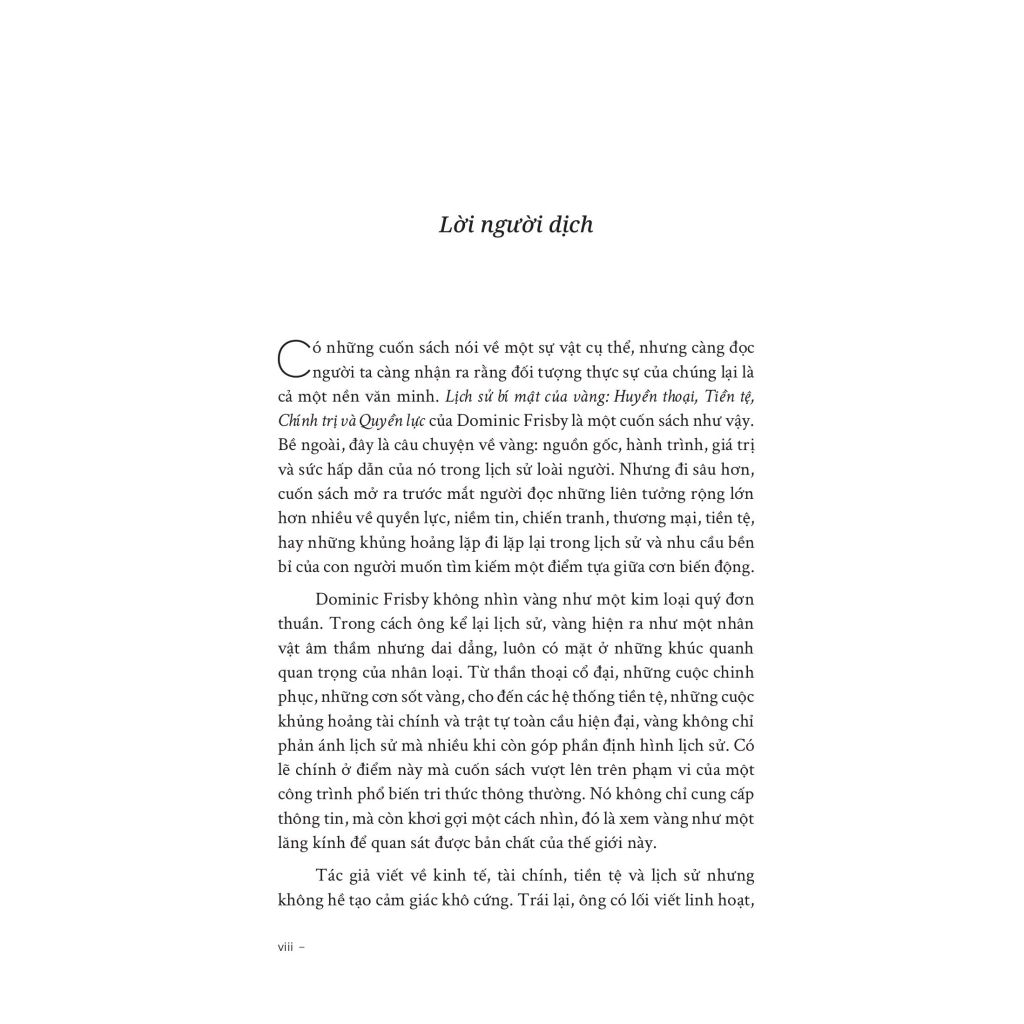 Lời người dịch

Có những cuốn sách nói về một sự vật cụ thể, nhưng càng đọc người ta càng nhận ra rằng đối tượng thực sự của chúng lại là cả một nền văn minh. Lịch sử bí mật của vàng: Huyền thoại, Tiền tệ, Chính trị và Quyền lực của Dominic Frisby là một cuốn sách như vậy. Bề ngoài, đây là câu chuyện về vàng: nguồn gốc, hành trình, giá trị và sức hấp dẫn của nó trong lịch sử loài người. Nhưng đi sâu hơn, cuốn sách mở ra trước mắt người đọc những liên tưởng rộng lớn hơn nhiều về quyền lực, niềm tin, chiến tranh, thương mại, tiền tệ, hay những khủng hoảng lặp đi lặp lại trong lịch sử và nhu cầu bền bỉ của con người muốn tìm kiếm một điểm tựa giữa cơn biến động.

Dominic Frisby không nhìn vàng như một kim loại quý đơn thuần. Trong cách ông kể lại lịch sử, vàng hiện ra như một nhân vật âm thầm nhưng dai dẳng, luôn có mặt ở những khúc quanh quan trọng của nhân loại. Từ thần thoại cổ đại, những cuộc chinh phục, những cơn sốt vàng, cho đến các hệ thống tiền tệ, những cuộc khủng hoảng tài chính và trật tự toàn cầu hiện đại, vàng không chỉ phản ánh lịch sử mà nhiều khi còn góp phần định hình lịch sử. Có lẽ chính ở điểm này mà cuốn sách vượt lên trên phạm vi của một công trình phổ biến tri thức thông thường. Nó không chỉ cung cấp thông tin, mà còn khơi gợi một cách nhìn, đó là xem vàng như một lăng kính để quan sát được bản chất của thế giới này.

Tác giả viết về kinh tế, tài chính, tiền tệ và lịch sử nhưng không hề tạo cảm giác khô cứng. Trái lại, ông có lối viết linh hoạt,

viii –